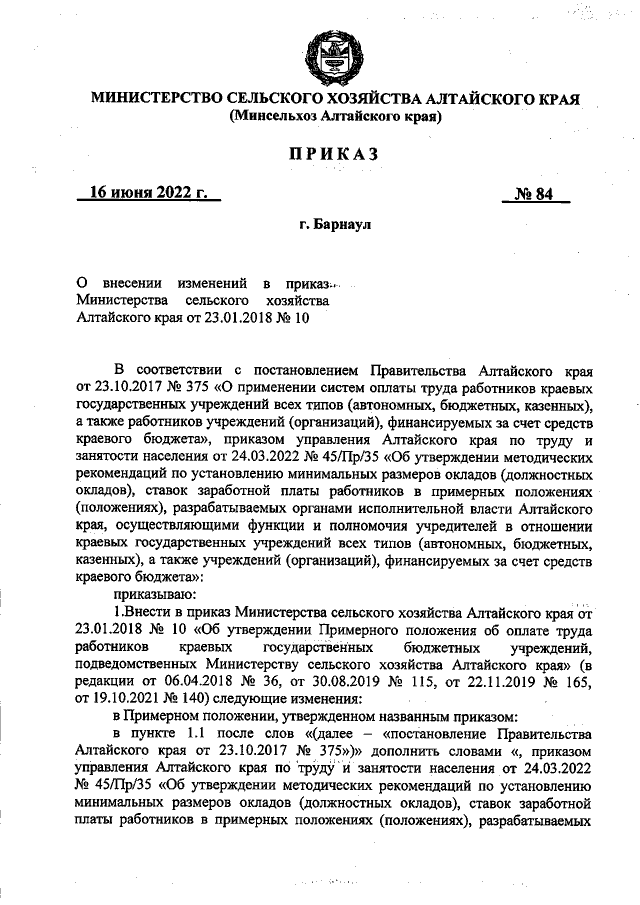 МИНИСТЕРСТВО СЕЛЬСКОГО ХОЗЯЙСТВА АЛТАЙСКОГО КРАЯ
(Минсельхоз Алтайского края)

ПРИКАЗ

16 июня 2022 г. № 84

г. Барнаул

О внесении изменений в приказ Министерства сельского хозяйства Алтайского края от 23.01.2018 № 10

В соответствии с постановлением Правительства Алтайского края от 23.10.2017 № 375 «О применении систем оплаты труда работников краевых государственных учреждений всех типов (автономных, бюджетных, казенных), а также работников учреждений (организаций), финансируемых за счет средств краевого бюджета», приказом управления Алтайского края по труду и занятости населения от 24.03.2022 № 45/Пр/35 «Об утверждении методических рекомендаций по установлению минимальных размеров окладов (должностных окладов), ставок заработной платы работников в примерных положениях (положениях), разрабатываемых органами исполнительной власти Алтайского края, осуществляющими функции и полномочия учредителей в отношении краевых государственных учреждений всех типов (автономных, бюджетных, казенных), а также учреждений (организаций), финансируемых за счет средств краевого бюджета»:

приказываю:

1.Внести в приказ Министерства сельского хозяйства Алтайского края от 23.01.2018 № 10 «Об утверждении Примерного положения об оплате труда работников краевых государственных бюджетных учреждений, подведомственных Министерству сельского хозяйства Алтайского края» (в редакции от 06.04.2018 № 36, от 30.08.2019 № 115, от 22.11.2019 № 165, от 19.10.2021 № 140) следующие изменения:

в Примерном положении, утвержденном названным приказом:

в пункте 1.1 после слов «(далее – «постановление Правительства Алтайского края от 23.10.2017 № 375»)» дополнить словами «, приказом управления Алтайского края по труду и занятости населения от 24.03.2022 № 45/Пр/35 «Об утверждении методических рекомендаций по установлению минимальных размеров окладов (должностных окладов), ставок заработной платы работников в примерных положениях (положениях), разрабатываемых